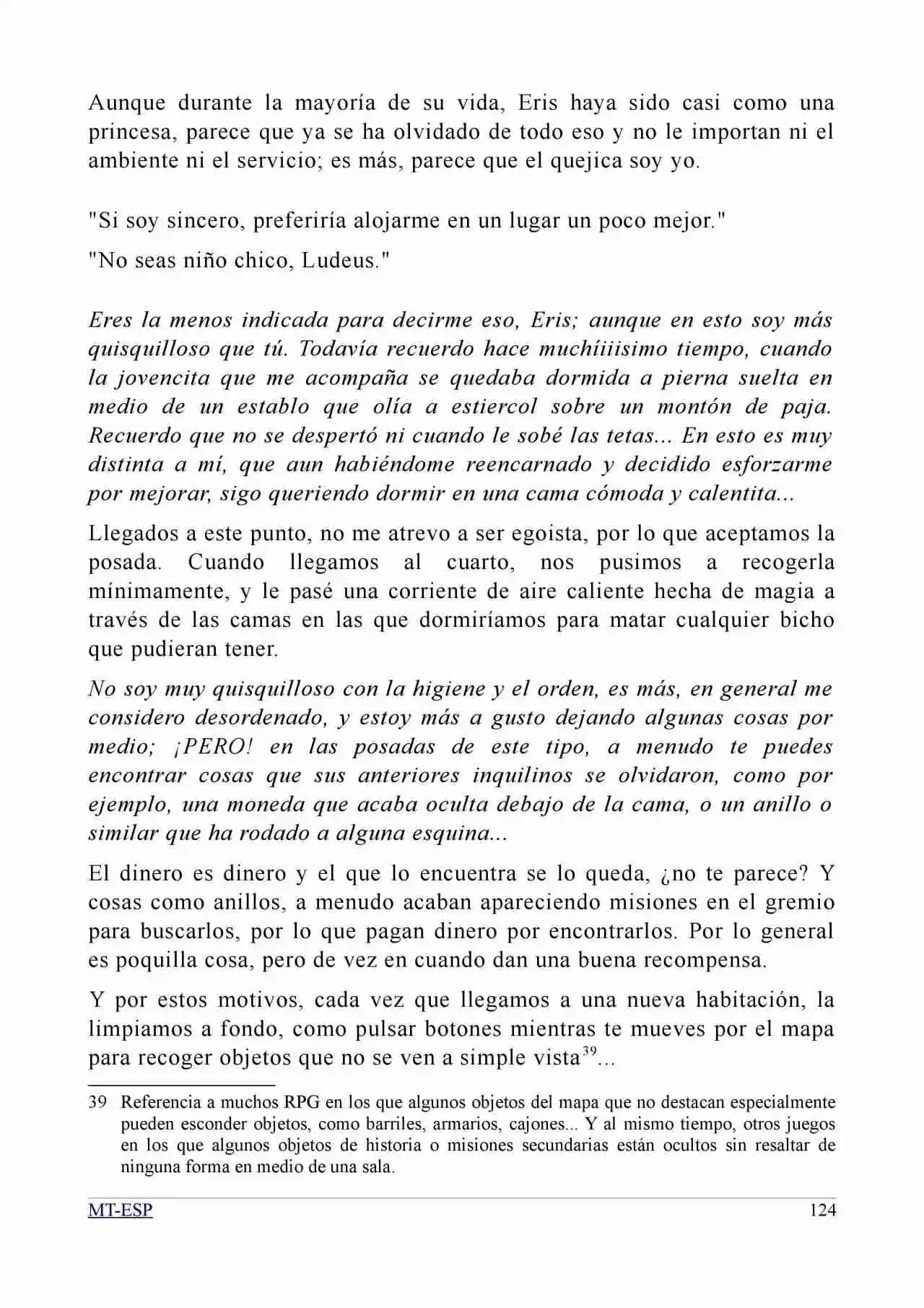 Aunque durante la mayoría de su vida, Eris haya sido casi como una princesa, parece que ya se ha olvidado de todo eso y no le importan ni el ambiente ni el servicio; es más, parece que el quejica soy yo.

"Si soy sincero, preferiría alojarme en un lugar un poco mejor."

"No seas niño chico, Ludeus."

Eres la menos indicada para decirme eso, Eris; aunque en esto soy más quisquilloso que tú. Todavía recuerdo hace muchíiiisimo tiempo, cuando la jovencita que me acompaña se quedaba dormida a pierna suelta en medio de un establo que olía a estiercol sobre un montón de paja. Recuerdo que no se despertó ni cuando le sobé las tetas... En esto es muy distinta a mí, que aun habiéndome reencarnado y decidido esforzarme por mejorar, sigo queriendo dormir en una cama cómoda y calentita...

Llegados a este punto, no me atrevo a ser egoista, por lo que aceptamos la posada. Cuando llegamos al cuarto, nos pusimos a recogerla mínimamente, y le pasé una corriente de aire caliente hecha de magia a través de las camas en las que dormiríamos para matar cualquier bicho que pudieran tener.

No soy muy quisquilloso con la higiene y el orden, es más, en general me considero desordenado, y estoy más a gusto dejando algunas cosas por medio; ¡PERO! en las posadas de este tipo, a menudo te puedes encontrar cosas que sus anteriores inquilinos se olvidaron, como por ejemplo, una moneda que acaba oculta debajo de la cama, o un anillo o similar que ha rodado a alguna esquina...

El dinero es dinero y el que lo encuentra se lo queda, ¿no te parece? Y cosas como anillos, a menudo acaban apareciendo misiones en el gremio para buscarlos, por lo que pagan dinero por encontrarlos. Por lo general es poquilla cosa, pero de vez en cuando dan una buena recompensa.

Y por estos motivos, cada vez que llegamos a una nueva habitación, la limpiamos a fondo, como pulsar botones mientras te mueves por el mapa para recoger objetos que no se ven a simple vista$^{39}$...

39 Referencia a muchos RPG en los que algunos objetos del mapa que no destacan especialmente pueden esconder objetos, como barriles, armarios, cajones... Y al mismo tiempo, otros juegos en los que algunos objetos de historia o misiones secundarias están ocultos sin resaltar de ninguna forma en medio de una sala.

MT-ESP 124